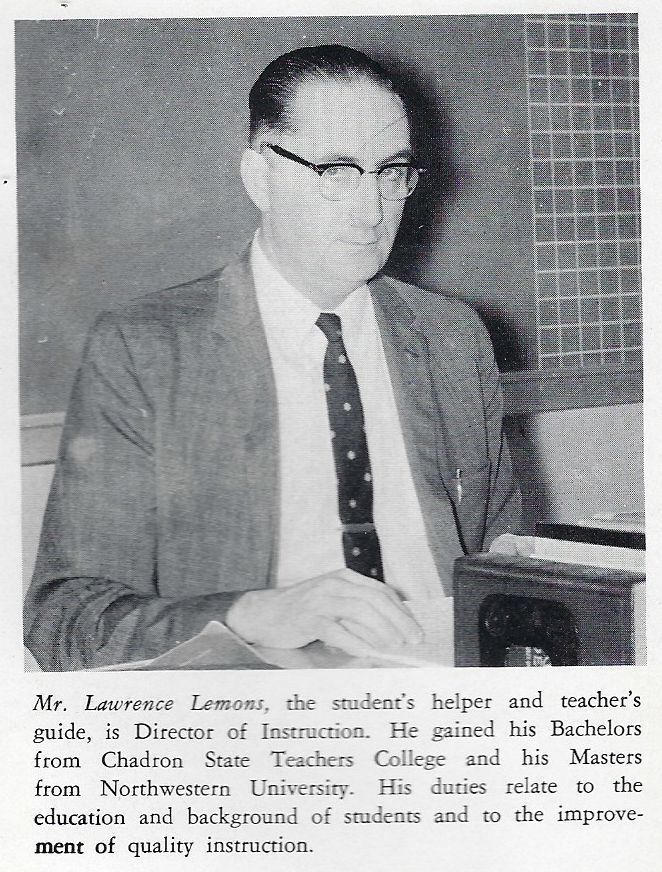 Mr. Lawrence Lemons, the student's helper and teacher's guide, is Director of Instruction. He gained his Bachelors from Chadron State Teachers College and his Masters from Northwestern University. His duties relate to the education and background of students and to the improvement of quality instruction.